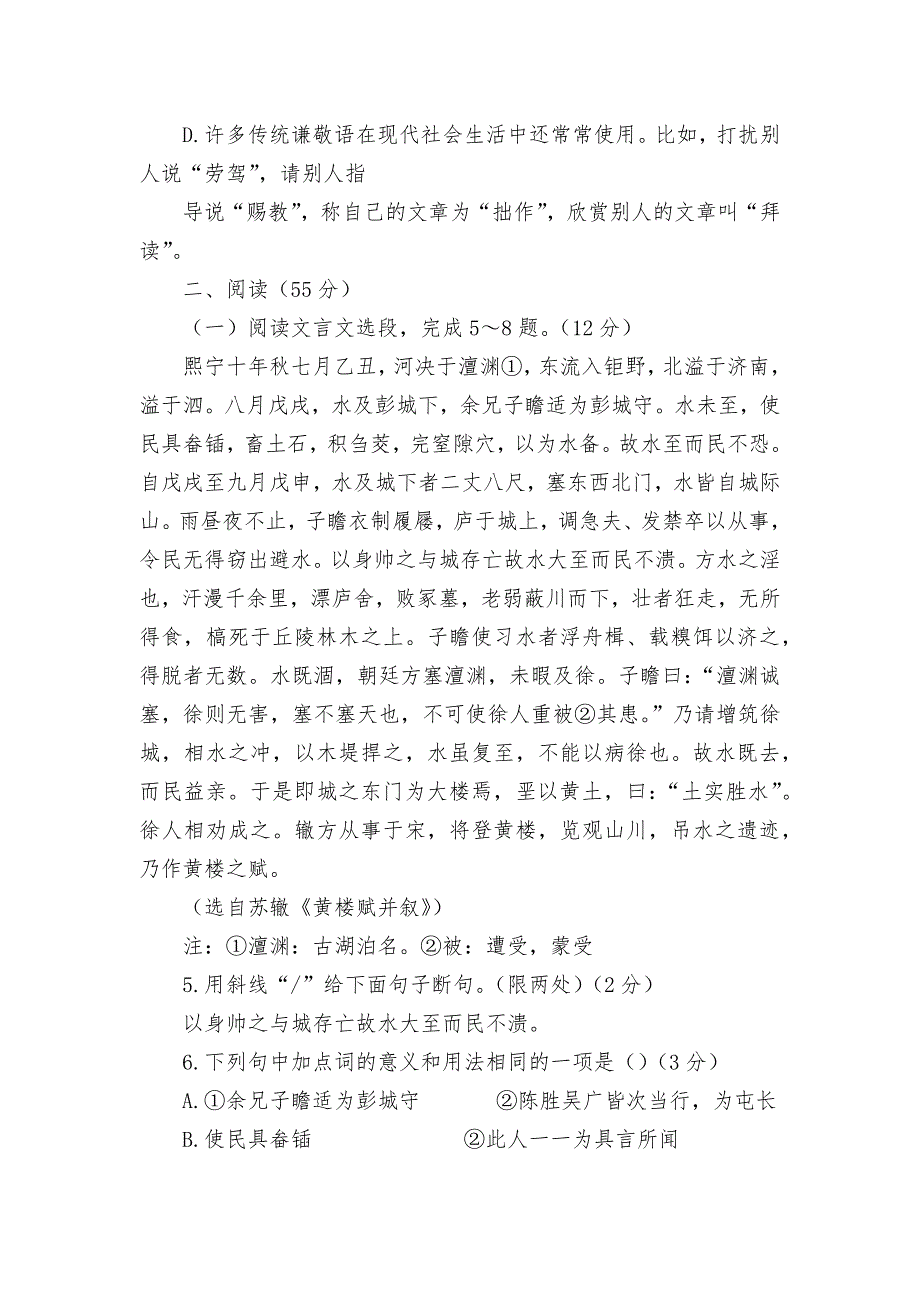 D.许多传统谦敬语在现代社会生活中还常常使用。比如，打扰别人说“劳驾”，请别人指

导说“赐教”，称自己的文章为“拙作”，欣赏别人的文章叫“拜读”。

二、阅读（55分）

（一）阅读文言文选段，完成5～8题。（12分）

熙宁十年秋七月乙丑，河决于澶渊①，东流入钜野，北溢于济南，溢于泗。八月戊戌，水及彭城下，余兄子瞻适为彭城守。水未至，使民具畚锸，畜土石，积刍茭，完窒隙穴，以为水备。故水至而民不恐。自戊戌至九月戊申，水及城下者二丈八尺，塞东西北门，水皆自城际山。雨昼夜不止，子瞻衣制履屦，庐于城上，调急夫、发禁卒以从事，令民无得窃出避水。以身帅之与城存亡故水大至而民不溃。方水之淫也，汗漫千余里，漂庐舍，败冢墓，老弱蔽川而下，壮者狂走，无所得食，槁死于丘陵林木之上。子瞻使习水者浮舟楫、载糗饵以济之，得脱者无数。水既涸，朝廷方塞澶渊，未暇及徐。子瞻曰：“澶渊诚塞，徐则无害，塞不塞天也，不可使徐人重被②其患。”乃请增筑徐城，相水之冲，以木堤捍之，水虽复至，不能以病徐也。故水既去，而民益亲。于是即城之东门为大楼焉，垩以黄土，曰：“土实胜水”。徐人相劝成之。辙方从事于宋，将登黄楼，览观山川，吊水之遗迹，乃作黄楼之赋。

（选自苏辙《黄楼赋并叙》）

注：①澶渊：古湖泊名。②被：遭受，蒙受

5.用斜线“/”给下面句子断句。（限两处）（2分）

以身帅之与城存亡故水大至而民不溃。

6.下列句中加点词的意义和用法相同的一项是（）（3分）

A.①余兄子瞻适为彭城守　②陈胜吴广皆次当行，为屯长

B.使民具畚锸　②此人一一为具言所闻